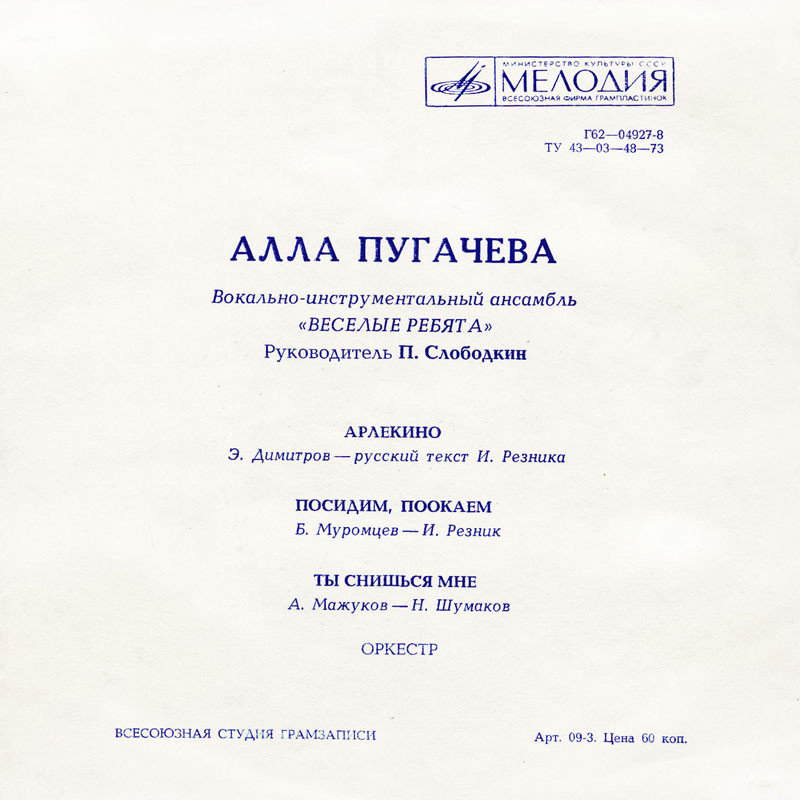 МИНИСТЕРСТВО КУЛЬТУРЫ СССР
МЕЛОДИЯ
ВСЕСОЮЗНАЯ ФИРМА ГРАМПЛАСТИНОК

Г62—04927-8
ТУ 43—03—48—73

АЛЛА ПУГАЧЕВА

Вокально-инструментальный ансамбль
«ВЕСЕЛЫЕ РЕБЯТА»
Руководитель П. Слободкин

АРЛЕКИНО
Э. Димитров — русский текст И. Резника

ПОСИДИМ, ПООКАЕМ
Б. Муромцев — И. Резник

ТЫ СНИШЬСЯ МНЕ
А. Мажуков — Н. Шумаков

ОРКЕСТР

ВСЕСОЮЗНАЯ СТУДИЯ ГРАМЗАПИСИ

Арт. 09-3. Цена 60 коп.